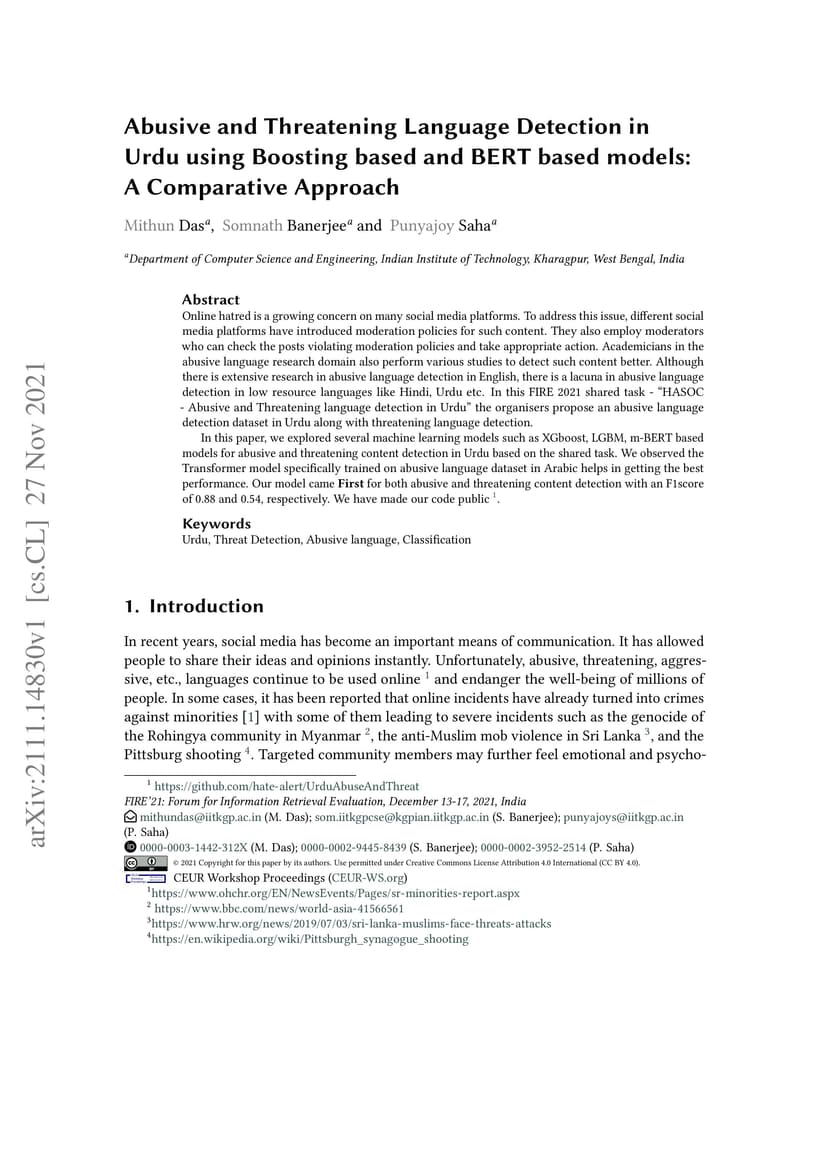 arXiv:2111.14830v1 [cs.CL] 27 Nov 2021

Abusive and Threatening Language Detection in Urdu using Boosting based and BERT based models: A Comparative Approach

Mithun Das$^a$, Somnath Banerjee$^a$ and Punyajoy Saha$^a$

$^a$Department of Computer Science and Engineering, Indian Institute of Technology, Kharagpur, West Bengal, India

Abstract
Online hatred is a growing concern on many social media platforms. To address this issue, different social media platforms have introduced moderation policies for such content. They also employ moderators who can check the posts violating moderation policies and take appropriate action. Academicians in the abusive language research domain also perform various studies to detect such content better. Although there is extensive research in abusive language detection in English, there is a lacuna in abusive language detection in low resource languages like Hindi, Urdu etc. In this FIRE 2021 shared task - "HASOC - Abusive and Threatening language detection in Urdu" the organisers propose an abusive language detection dataset in Urdu along with threatening language detection.
In this paper, we explored several machine learning models such as XGboost, LGBM, m-BERT based models for abusive and threatening content detection in Urdu based on the shared task. We observed the Transformer model specifically trained on abusive language dataset in Arabic helps in getting the best performance. Our model came First for both abusive and threatening content detection with an F1score of 0.88 and 0.54, respectively. We have made our code public $^1$.

Keywords
Urdu, Threat Detection, Abusive language, Classification

1. Introduction

In recent years, social media has become an important means of communication. It has allowed people to share their ideas and opinions instantly. Unfortunately, abusive, threatening, aggressive, etc., languages continue to be used online $^1$ and endanger the well-being of millions of people. In some cases, it has been reported that online incidents have already turned into crimes against minorities [1] with some of them leading to severe incidents such as the genocide of the Rohingya community in Myanmar $^2$, the anti-Muslim mob violence in Sri Lanka $^3$, and the Pittsburg shooting $^4$. Targeted community members may further feel emotional and psycho-

$^1$ https://github.com/hate-alert/UrduAbuseAndThreat
FIRE'21: Forum for Information Retrieval Evaluation, December 13-17, 2021, India
mithundas@iitkgp.ac.in (M. Das); som.iitkgpcse@kgpian.iitkgp.ac.in (S. Banerjee); punyajoys@iitkgp.ac.in (P. Saha)
0000-0003-1442-312X (M. Das); 0000-0002-9445-8439 (S. Banerjee); 0000-0002-3952-2514 (P. Saha)
© 2021 Copyright for this paper by its authors. Use permitted under Creative Commons License Attribution 4.0 International (CC BY 4.0).
CEUR Workshop Proceedings (CEUR-WS.org)
$^1$https://www.ohchr.org/EN/NewsEvents/Pages/sr-minorities-report.aspx
$^2$ https://www.bbc.com/news/world-asia-41566561
$^3$https://www.hrw.org/news/2019/07/03/sri-lanka-muslims-face-threats-attacks
$^4$https://en.wikipedia.org/wiki/Pittsburgh_synagogue_shooting